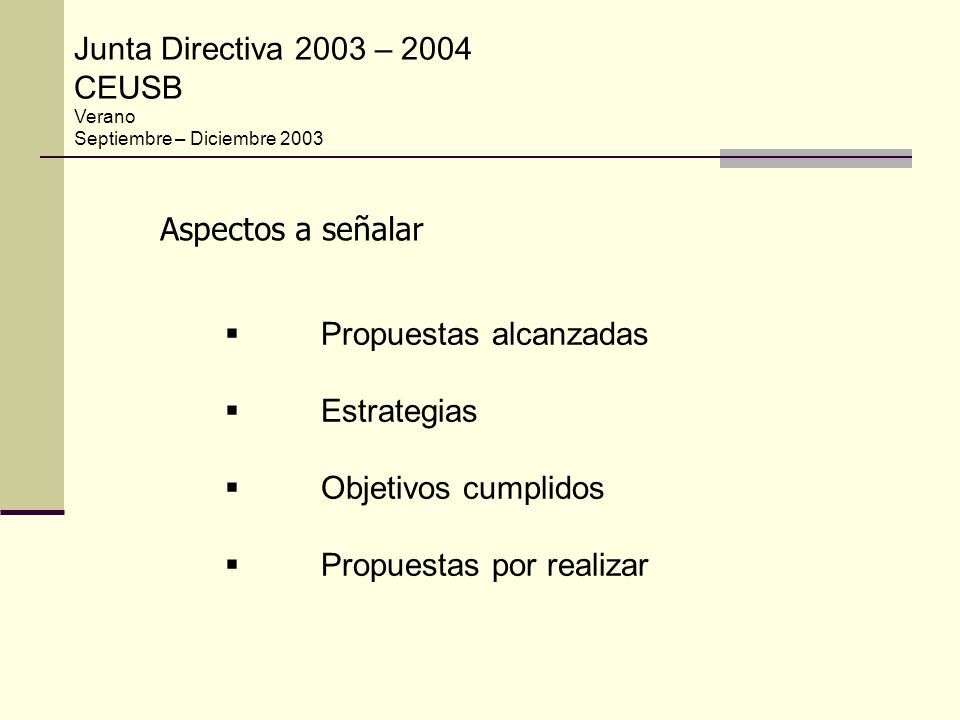 Junta Directiva 2003 – 2004
CEUSB
Verano
Septiembre – Diciembre 2003

Aspectos a señalar

▪ Propuestas alcanzadas

▪ Estrategias

▪ Objetivos cumplidos

▪ Propuestas por realizar